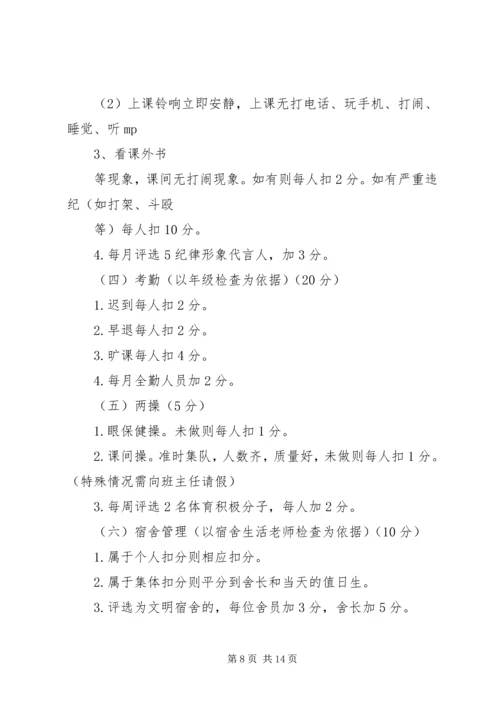 （2）上课铃响立即安静，上课无打电话、玩手机、打闹、睡觉、听 mp

3、看课外书

等现象，课间无打闹现象。如有则每人扣 2 分。如有严重违纪（如打架、斗殴

等）每人扣 10 分。

4. 每月评选 5 纪律形象代言人，加 3 分。

（四）考勤（以年级检查为依据）（20 分）

1. 迟到每人扣 2 分。

2. 早退每人扣 2 分。

3. 旷课每人扣 4 分。

4. 每月全勤人员加 2 分。

（五）两操（5 分）

1. 眼保健操。未做则每人扣 1 分。

2. 课间操。准时集队，人数齐，质量好，未做则每人扣 1 分。（特殊情况需向班主任请假）

3. 每周评选 2 名体育积极分子，每人加 2 分。

（六）宿舍管理（以宿舍生活老师检查为依据）（10 分）

1. 属于个人扣分则相应扣分。

2. 属于集体扣分则平分到舍长和当天的值日生。

3. 评选为文明宿舍的，每位舍员加 3 分，舍长加 5 分。

第 8 页 共 14 页